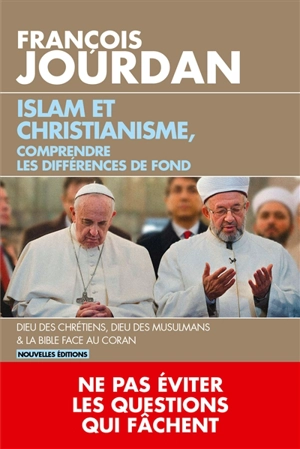 FRANÇOIS
JOURDAN

ISLAM ET CHRISTIANISME,
COMPRENDRE LES DIFFÉRENCES DE FOND

DIEU DES CHRÉTIENS, DIEU DES MUSULMANS
& LA BIBLE FACE AU CORAN

NOUVELLES ÉDITIONS

NE PAS ÉVITER
LES QUESTIONS
QUI FÂCHENT